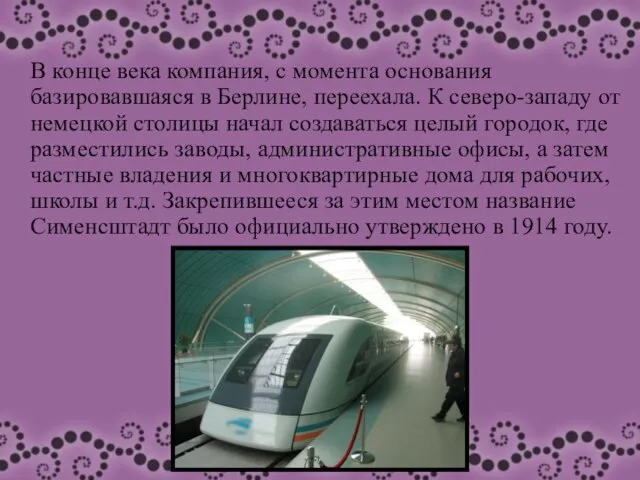 В конце века компания, с момента основания базировавшаяся в Берлине, переехала. К северо-западу от немецкой столицы начал создаваться целый городок, где разместились заводы, административные офисы, а затем частные владения и многоквартирные дома для рабочих, школы и т.д. Закрепившееся за этим местом название Сименсштадт было официально утверждено в 1914 году.